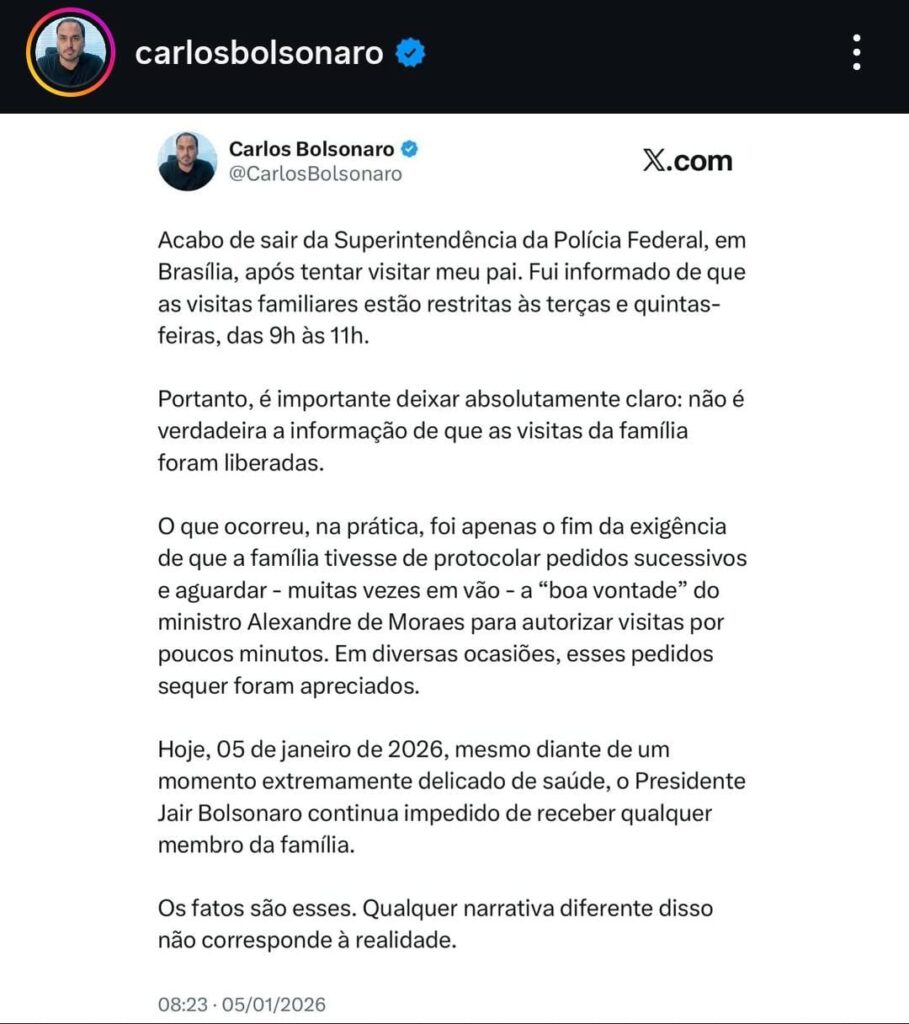 carlosbolsonaro

Carlos Bolsonaro
@CarlosBolsonaro

𝕏.com

Acabo de sair da Superintendência da Polícia Federal, em Brasília, após tentar visitar meu pai. Fui informado de que as visitas familiares estão restritas às terças e quintas-feiras, das 9h às 11h.

Portanto, é importante deixar absolutamente claro: não é verdadeira a informação de que as visitas da família foram liberadas.

O que ocorreu, na prática, foi apenas o fim da exigência de que a família tivesse de protocolar pedidos sucessivos e aguardar - muitas vezes em vão - a “boa vontade” do ministro Alexandre de Moraes para autorizar visitas por poucos minutos. Em diversas ocasiões, esses pedidos sequer foram apreciados.

Hoje, 05 de janeiro de 2026, mesmo diante de um momento extremamente delicado de saúde, o Presidente Jair Bolsonaro continua impedido de receber qualquer membro da família.

Os fatos são esses. Qualquer narrativa diferente disso não corresponde à realidade.

08:23 · 05/01/2026